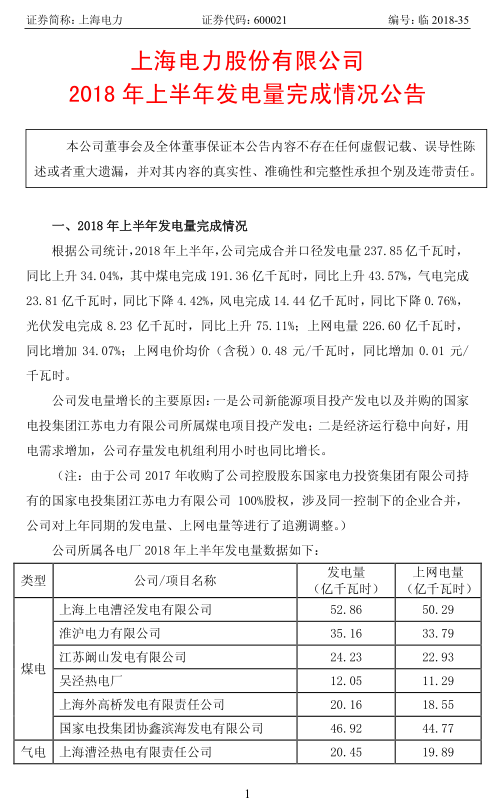 证券简称：上海电力　　证券代码：600021　　编号：临 2018-35

上海电力股份有限公司
2018 年上半年发电量完成情况公告

本公司董事会及全体董事保证本公告内容不存在任何虚假记载、误导性陈述或者重大遗漏，并对其内容的真实性、准确性和完整性承担个别及连带责任。

一、2018 年上半年发电量完成情况

根据公司统计，2018 年上半年，公司完成合并口径发电量 237.85 亿千瓦时，同比上升 34.04%，其中煤电完成 191.36 亿千瓦时，同比上升 43.57%，气电完成 23.81 亿千瓦时，同比下降 4.42%，风电完成 14.44 亿千瓦时，同比下降 0.76%，光伏发电完成 8.23 亿千瓦时，同比上升 75.11%；上网电量 226.60 亿千瓦时，同比增加 34.07%；上网电价均价（含税）0.48 元/千瓦时，同比增加 0.01 元/千瓦时。

公司发电量增长的主要原因：一是公司新能源项目投产发电以及并购的国家电投集团江苏电力有限公司所属煤电项目投产发电；二是经济运行稳中向好，用电需求增加，公司存量发电机组利用小时也同比增长。

（注：由于公司 2017 年收购了公司控股股东国家电力投资集团有限公司持有的国家电投集团江苏电力有限公司 100%股权，涉及同一控制下的企业合并，公司对上年同期的发电量、上网电量等进行了追溯调整。）

公司所属各电厂 2018 年上半年发电量数据如下：

| 类型 | 公司/项目名称 | 发电量（亿千瓦时） | 上网电量（亿千瓦时） |
|---|---|---|---|
| 煤电 | 上海上电漕泾发电有限公司 | 52.86 | 50.29 |
| | 淮沪电力有限公司 | 35.16 | 33.79 |
| | 江苏阚山发电有限公司 | 24.23 | 22.93 |
| | 吴泾热电厂 | 12.05 | 11.29 |
| | 上海外高桥发电有限责任公司 | 20.16 | 18.55 |
| | 国家电投集团协鑫滨海发电有限公司 | 46.92 | 44.77 |
| 气电 | 上海漕泾热电有限责任公司 | 20.45 | 19.89 |

1